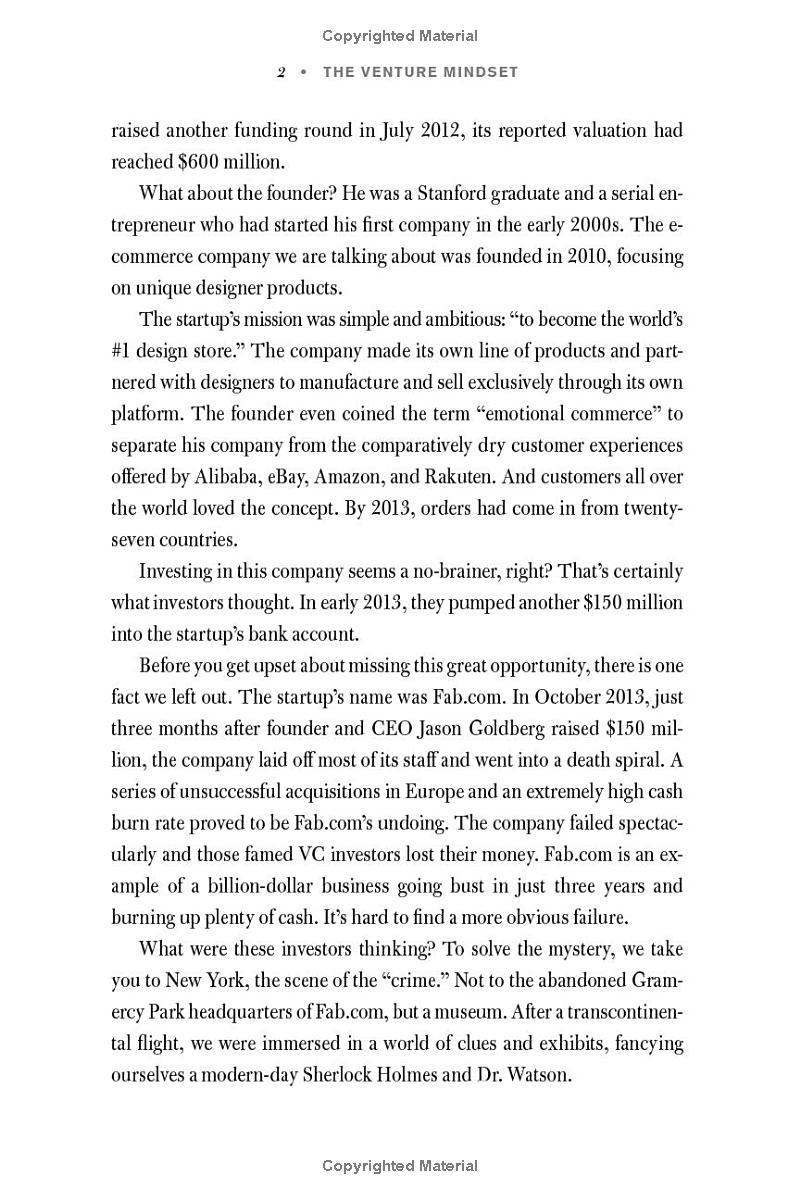 Copyrighted Material

2 • THE VENTURE MINDSET

raised another funding round in July 2012, its reported valuation had reached $600 million.

What about the founder? He was a Stanford graduate and a serial entrepreneur who had started his first company in the early 2000s. The e-commerce company we are talking about was founded in 2010, focusing on unique designer products.

The startup's mission was simple and ambitious: "to become the world's #1 design store." The company made its own line of products and partnered with designers to manufacture and sell exclusively through its own platform. The founder even coined the term "emotional commerce" to separate his company from the comparatively dry customer experiences offered by Alibaba, eBay, Amazon, and Rakuten. And customers all over the world loved the concept. By 2013, orders had come in from twenty-seven countries.

Investing in this company seems a no-brainer, right? That's certainly what investors thought. In early 2013, they pumped another $150 million into the startup's bank account.

Before you get upset about missing this great opportunity, there is one fact we left out. The startup's name was Fab.com. In October 2013, just three months after founder and CEO Jason Goldberg raised $150 million, the company laid off most of its staff and went into a death spiral. A series of unsuccessful acquisitions in Europe and an extremely high cash burn rate proved to be Fab.com's undoing. The company failed spectacularly and those famed VC investors lost their money. Fab.com is an example of a billion-dollar business going bust in just three years and burning up plenty of cash. It's hard to find a more obvious failure.

What were these investors thinking? To solve the mystery, we take you to New York, the scene of the "crime." Not to the abandoned Gramercy Park headquarters of Fab.com, but a museum. After a transcontinental flight, we were immersed in a world of clues and exhibits, fancying ourselves a modern-day Sherlock Holmes and Dr. Watson.

Copyrighted Material